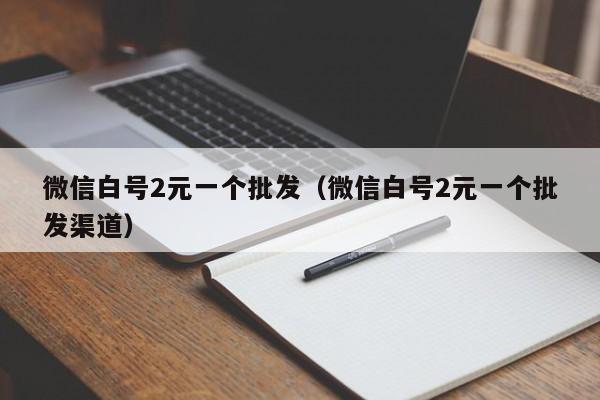 微信白号2元一个批发（微信白号2元一个批发渠道）